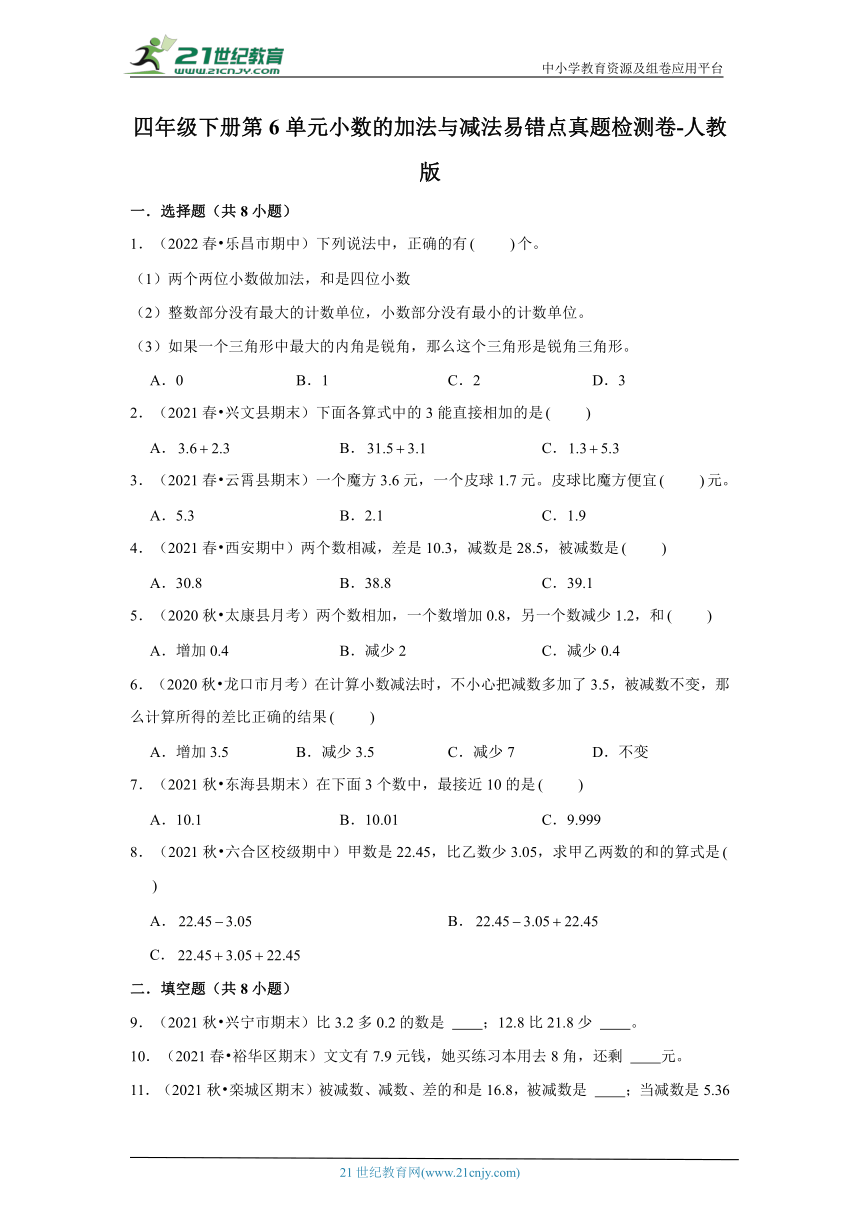 21世纪教育
www.21cnjy.com
中小学教育资源及组卷应用平台

四年级下册第6单元小数的加法与减法易错点真题检测卷-人教版

一．选择题（共8小题）

1．（2022春•乐昌市期中）下列说法中，正确的有(　　)个。

（1）两个两位小数做加法，和是四位小数

（2）整数部分没有最大的计数单位，小数部分没有最小的计数单位。

（3）如果一个三角形中最大的内角是锐角，那么这个三角形是锐角三角形。

A．0　　B．1　　C．2　　D．3

2．（2021春•兴文县期末）下面各算式中的3能直接相加的是(　　)

A．$3.6+2.3$　　B．$31.5+3.1$　　C．$1.3+5.3$

3．（2021春•云霄县期末）一个魔方3.6元，一个皮球1.7元。皮球比魔方便宜(　　)元。

A．5.3　　B．2.1　　C．1.9

4．（2021春•西安期中）两个数相减，差是10.3，减数是28.5，被减数是(　　)

A．30.8　　B．38.8　　C．39.1

5．（2020秋•太康县月考）两个数相加，一个数增加0.8，另一个数减少1.2，和(　　)

A．增加0.4　　B．减少2　　C．减少0.4

6．（2020秋•龙口市月考）在计算小数减法时，不小心把减数多加了3.5，被减数不变，那么计算所得的差比正确的结果(　　)

A．增加3.5　　B．减少3.5　　C．减少7　　D．不变

7．（2021秋•东海县期末）在下面3个数中，最接近10的是(　　)

A．10.1　　B．10.01　　C．9.999

8．（2021秋•六合区校级期中）甲数是22.45，比乙数少3.05，求甲乙两数的和的算式是(　　)

A．$22.45-3.05$　　B．$22.45-3.05+22.45$

C．$22.45+3.05+22.45$

二．填空题（共8小题）

9．（2021秋•兴宁市期末）比3.2多0.2的数是 ____；12.8比21.8少 ____。

10．（2021春•裕华区期末）文文有7.9元钱，她买练习本用去8角，还剩 ____元。

11．（2021秋•栾城区期末）被减数、减数、差的和是16.8，被减数是 ____；当减数是5.36

21世纪教育网(www.21cnjy.com)